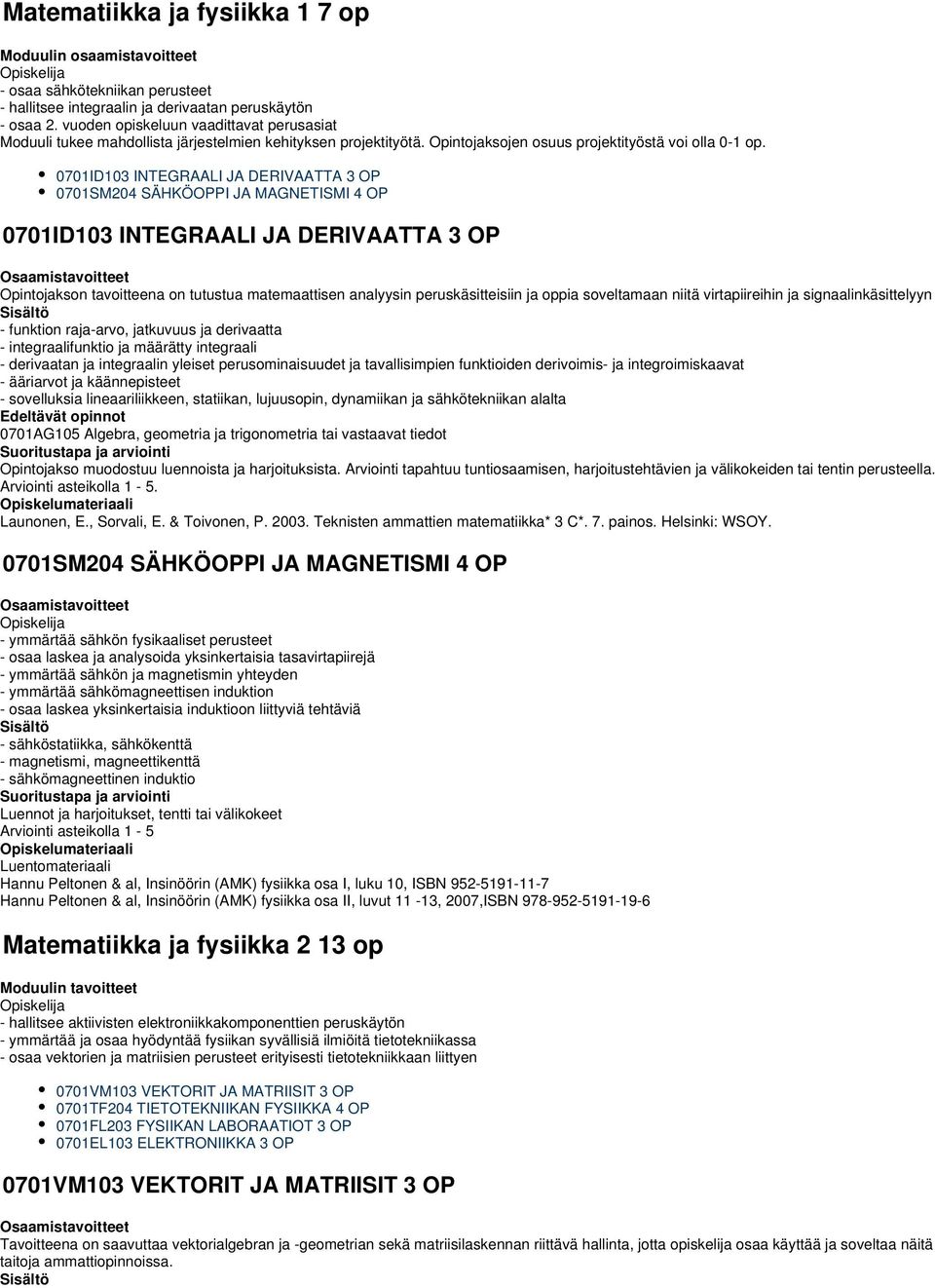 Matematiikka ja fysiikka 1 7 op

Moduulin osaamistavoitteet
Opiskelija
- osaa sähkötekniikan perusteet
- hallitsee integraalin ja derivaatan peruskäytön
- osaa 2. vuoden opiskeluun vaadittavat perusasiat
Moduuli tukee mahdollista järjestelmien kehityksen projektityötä. Opintojaksojen osuus projektityöstä voi olla 0-1 op.

- 0701ID103 INTEGRAALI JA DERIVAATTA 3 OP
- 0701SM204 SÄHKÖOPPI JA MAGNETISMI 4 OP

0701ID103 INTEGRAALI JA DERIVAATTA 3 OP

Osaamistavoitteet
Opintojakson tavoitteena on tutustua matemaattisen analyysin peruskäsitteisiin ja oppia soveltamaan niitä virtapiireihin ja signaalinkäsittelyyn
Sisältö
- funktion raja-arvo, jatkuvuus ja derivaatta
- integraalifunktio ja määrätty integraali
- derivaatan ja integraalin yleiset perusominaisuudet ja tavallisimpien funktioiden derivoimis- ja integroimiskaavat
- ääriarvot ja käännepisteet
- sovelluksia lineaariliikkeen, statiikan, lujuusopin, dynamiikan ja sähkötekniikan alalta
Edeltävät opinnot
0701AG105 Algebra, geometria ja trigonometria tai vastaavat tiedot
Suoritustapa ja arviointi
Opintojakso muodostuu luennoista ja harjoituksista. Arviointi tapahtuu tuntiosaamisen, harjoitustehtävien ja välikokeiden tai tentin perusteella. Arviointi asteikolla 1 - 5.
Opiskelumateriaali
Launonen, E., Sorvali, E. & Toivonen, P. 2003. Teknisten ammattien matematiikka* 3 C*. 7. painos. Helsinki: WSOY.

0701SM204 SÄHKÖOPPI JA MAGNETISMI 4 OP

Osaamistavoitteet
Opiskelija
- ymmärtää sähkön fysikaaliset perusteet
- osaa laskea ja analysoida yksinkertaisia tasavirtapiirejä
- ymmärtää sähkön ja magnetismin yhteyden
- ymmärtää sähkömagneettisen induktion
- osaa laskea yksinkertaisia induktioon liittyviä tehtäviä
Sisältö
- sähköstatiikka, sähkökenttä
- magnetismi, magneettikenttä
- sähkömagneettinen induktio
Suoritustapa ja arviointi
Luennot ja harjoitukset, tentti tai välikokeet
Arviointi asteikolla 1 - 5
Opiskelumateriaali
Luentomateriaali
Hannu Peltonen & al, Insinöörin (AMK) fysiikka osa I, luku 10, ISBN 952-5191-11-7
Hannu Peltonen & al, Insinöörin (AMK) fysiikka osa II, luvut 11 -13, 2007,ISBN 978-952-5191-19-6

Matematiikka ja fysiikka 2 13 op

Moduulin tavoitteet
Opiskelija
- hallitsee aktiivisten elektroniikkakomponenttien peruskäytön
- ymmärtää ja osaa hyödyntää fysiikan syvällisiä ilmiöitä tietotekniikassa
- osaa vektorien ja matriisien perusteet erityisesti tietotekniikkaan liittyen

- 0701VM103 VEKTORIT JA MATRIISIT 3 OP
- 0701TF204 TIETOTEKNIIKAN FYSIIKKA 4 OP
- 0701FL203 FYSIIKAN LABORAATIOT 3 OP
- 0701EL103 ELEKTRONIIKKA 3 OP

0701VM103 VEKTORIT JA MATRIISIT 3 OP

Osaamistavoitteet
Tavoitteena on saavuttaa vektorialgebran ja -geometrian sekä matriisilaskennan riittävä hallinta, jotta opiskelija osaa käyttää ja soveltaa näitä taitoja ammattiopinnoissa.
Sisältö